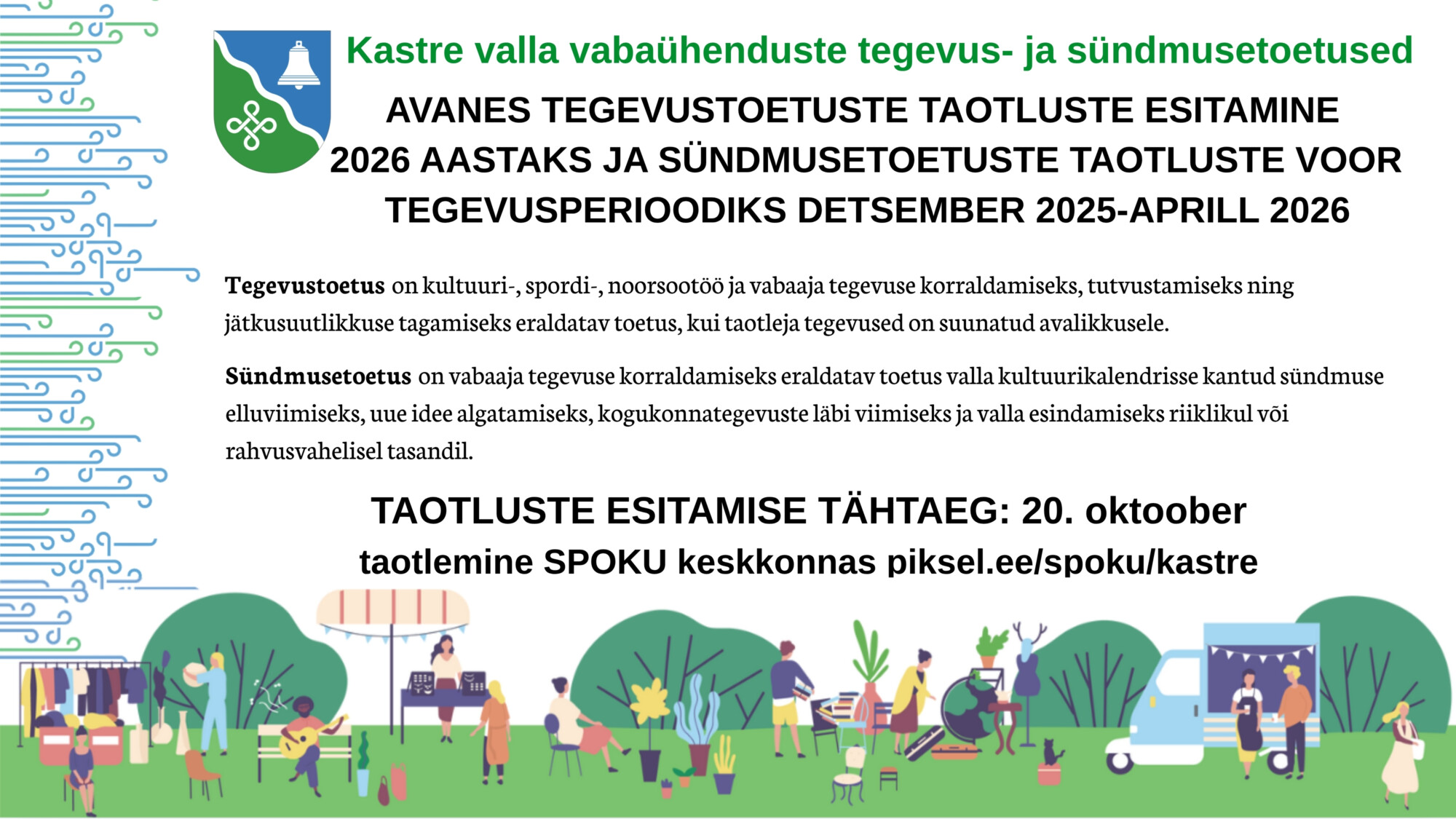 Kastre valla vabaühenduste tegevus- ja sündmusetoetused

AVANES TEGEVUSTOETUSTE TAOTLUSTE ESITAMINE 2026 AASTAKS JA SÜNDMUSETOETUSTE TAOTLUSTE VOOR TEGEVUSPERIOODIKS DETSEMBER 2025-APRILL 2026

Tegevustoetus on kultuuri-, spordi-, noorsootöö ja vabaaja tegevuse korraldamiseks, tutvustamiseks ning jätkusuutlikkuse tagamiseks eraldatav toetus, kui taotleja tegevused on suunatud avalikkusele.

Sündmusetoetus on vabaaja tegevuse korraldamiseks eraldatav toetus valla kultuurikalendrisse kantud sündmuse elluviimiseks, uue idee algatamiseks, kogukonnategevuste läbi viimiseks ja valla esindamiseks riiklikul või rahvusvahelisel tasandil.

TAOTLUSTE ESITAMISE TÄHTAEG: 20. oktoober
taotlemine SPOKU keskkonnas piksel.ee/spoku/kastre